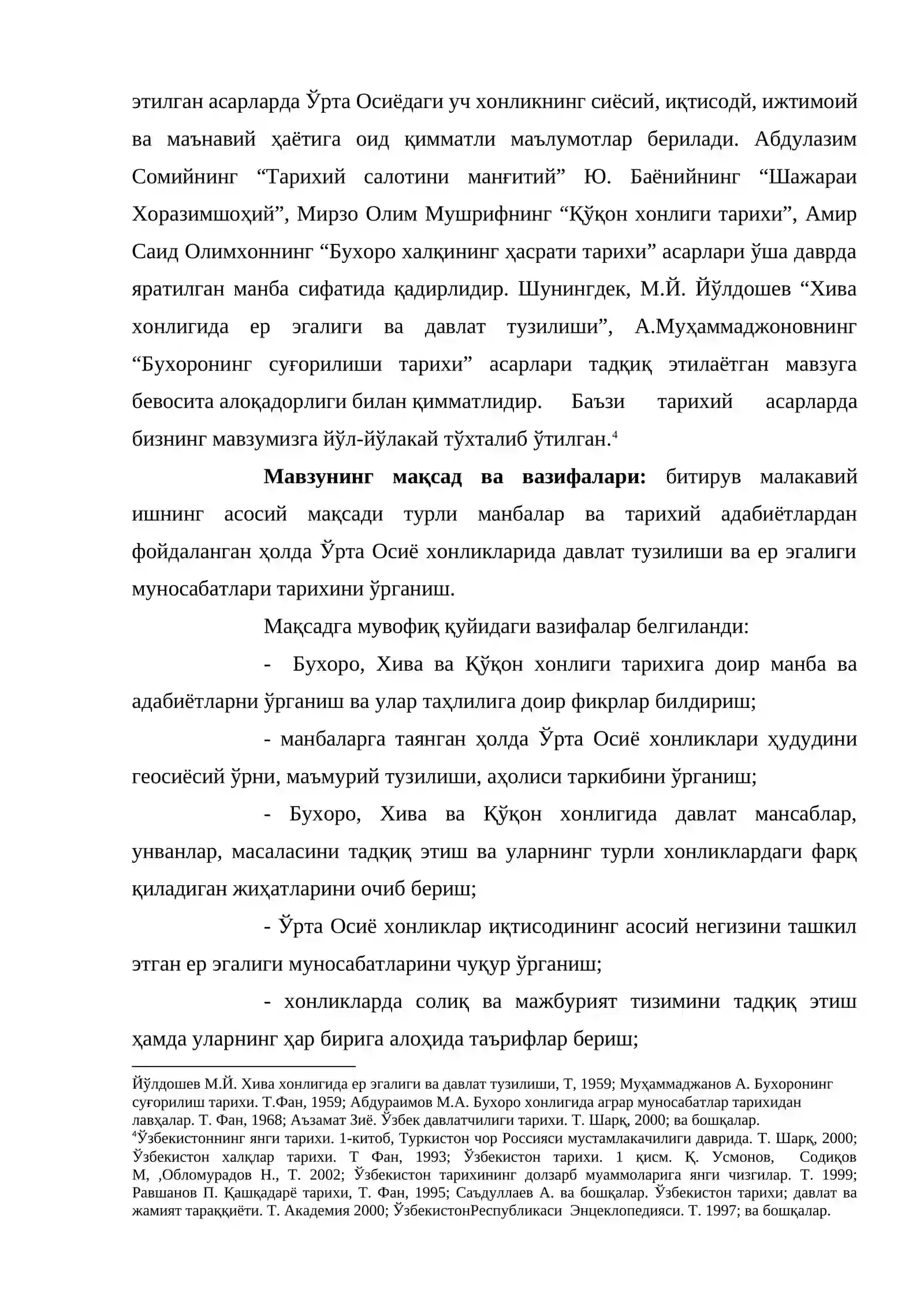 этилган асарларда Ўрта Осиёдаги уч хонликнинг сиёсий, иқтисодй, ижтимоий ва маънавий ҳаётига оид қимматли маълумотлар берилади. Абдулазим Сомийнинг "Тарихий салотини манғитий" Ю. Баёнийнинг "Шажараи Хоразимшоҳий", Мирзо Олим Мушрифнинг "Қўқон хонлиги тарихи", Амир Саид Олимхоннинг "Бухоро халқининг ҳасрати тарихи" асарлари ўша даврда яратилган манба сифатида қадирлидир. Шунингдек, М.Й. Йўлдошев "Хива хонлигида ер эгалиги ва давлат тузилиши", А.Муҳаммаджоновнинг "Бухоронинг суғорилиши тарихи" асарлари тадқиқ этилаётган мавзуга бевосита алоқадорлиги билан қимматлидир. Баъзи тарихий асарларда бизнинг мавзумизга йўл-йўлакай тўхталиб ўтилган.$^{4}$

Мавзунинг мақсад ва вазифалари: битирув малакавий ишнинг асосий мақсади турли манбалар ва тарихий адабиётлардан фойдаланган ҳолда Ўрта Осиё хонликларида давлат тузилиши ва ер эгалиги муносабатлари тарихини ўрганиш.

Мақсадга мувофиқ қуйидаги вазифалар белгиланди:

- Бухоро, Хива ва Қўқон хонлиги тарихига доир манба ва адабиётларни ўрганиш ва улар таҳлилига доир фикрлар билдириш;

- манбаларга таянган ҳолда Ўрта Осиё хонликлари ҳудудини геосиёсий ўрни, маъмурий тузилиши, аҳолиси таркибини ўрганиш;

- Бухоро, Хива ва Қўқон хонлигида давлат мансаблар, унванлар, масаласини тадқиқ этиш ва уларнинг турли хонликлардаги фарқ қиладиган жиҳатларини очиб бериш;

- Ўрта Осиё хонликлар иқтисодининг асосий негизини ташкил этган ер эгалиги муносабатларини чуқур ўрганиш;

- хонликларда солиқ ва мажбурият тизимини тадқиқ этиш ҳамда уларнинг ҳар бирига алоҳида таърифлар бериш;

Йўлдошев М.Й. Хива хонлигида ер эгалиги ва давлат тузилиши, Т, 1959; Муҳаммаджанов А. Бухоронинг суғорилиш тарихи. Т.Фан, 1959; Абдураимов М.А. Бухоро хонлигида аграр муносабатлар тарихидан лавҳалар. Т. Фан, 1968; Аъзамат Зиё. Ўзбек давлатчилиги тарихи. Т. Шарқ, 2000; ва бошқалар.
$^{4}$Ўзбекистоннинг янги тарихи. 1-китоб, Туркистон чор Россияси мустамлакачилиги даврида. Т. Шарқ, 2000; Ўзбекистон халқлар тарихи. Т Фан, 1993; Ўзбекистон тарихи. 1 қисм. Қ. Усмонов, Содиқов М, ,Обломурадов Н., Т. 2002; Ўзбекистон тарихининг долзарб муаммоларига янги чизгилар. Т. 1999; Равшанов П. Қашқадарё тарихи, Т. Фан, 1995; Саъдуллаев А. ва бошқалар. Ўзбекистон тарихи; давлат ва жамият тараққиёти. Т. Академия 2000; ЎзбекистонРеспубликаси Энцеклопедияси. Т. 1997; ва бошқалар.